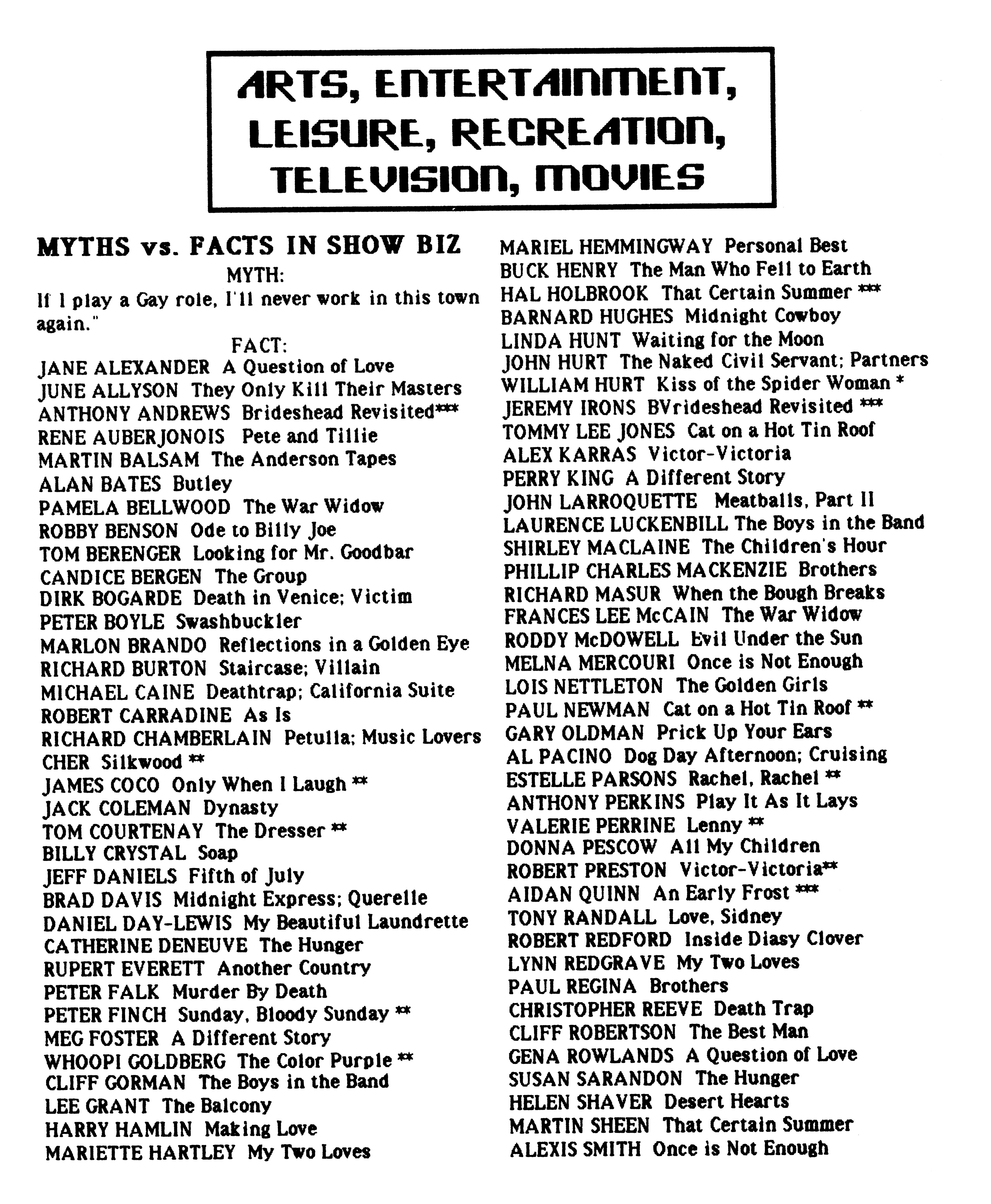 ARTS, ENTERTAINMENT, LEISURE, RECREATION, TELEVISION, MOVIES

MYTHS vs. FACTS IN SHOW BIZ

MYTH:

If I play a Gay role, I'll never work in this town again."

FACT:

JANE ALEXANDER A Question of Love
JUNE ALLYSON They Only Kill Their Masters
ANTHONY ANDREWS Brideshead Revisited***
RENE AUBERJONOIS Pete and Tillie
MARTIN BALSAM The Anderson Tapes
ALAN BATES Butley
PAMELA BELLWOOD The War Widow
ROBBY BENSON Ode to Billy Joe
TOM BERENGER Looking for Mr. Goodbar
CANDICE BERGEN The Group
DIRK BOGARDE Death in Venice; Victim
PETER BOYLE Swashbuckler
MARLON BRANDO Reflections in a Golden Eye
RICHARD BURTON Staircase; Villain
MICHAEL CAINE Deathtrap; California Suite
ROBERT CARRADINE As Is
RICHARD CHAMBERLAIN Petulia; Music Lovers
CHER Silkwood **
JAMES COCO Only When I Laugh **
JACK COLEMAN Dynasty
TOM COURTENAY The Dresser **
BILLY CRYSTAL Soap
JEFF DANIELS Fifth of July
BRAD DAVIS Midnight Express; Querelle
DANIEL DAY-LEWIS My Beautiful Laundrette
CATHERINE DENEUVE The Hunger
RUPERT EVERETT Another Country
PETER FALK Murder By Death
PETER FINCH Sunday, Bloody Sunday **
MEG FOSTER A Different Story
WHOOPI GOLDBERG The Color Purple **
CLIFF GORMAN The Boys in the Band
LEE GRANT The Balcony
HARRY HAMLIN Making Love
MARIETTE HARTLEY My Two Loves

MARIEL HEMMINGWAY Personal Best
BUCK HENRY The Man Who Fell to Earth
HAL HOLBROOK That Certain Summer ***
BARNARD HUGHES Midnight Cowboy
LINDA HUNT Waiting for the Moon
JOHN HURT The Naked Civil Servant; Partners
WILLIAM HURT Kiss of the Spider Woman *
JEREMY IRONS BVrideshead Revisited ***
TOMMY LEE JONES Cat on a Hot Tin Roof
ALEX KARRAS Victor-Victoria
PERRY KING A Different Story
JOHN LARROQUETTE Meatballs, Part II
LAURENCE LUCKENBILL The Boys in the Band
SHIRLEY MACLAINE The Children's Hour
PHILLIP CHARLES MACKENZIE Brothers
RICHARD MASUR When the Bough Breaks
FRANCES LEE McCAIN The War Widow
RODDY McDOWELL Evil Under the Sun
MELNA MERCOURI Once is Not Enough
LOIS NETTLETON The Golden Girls
PAUL NEWMAN Cat on a Hot Tin Roof **
GARY OLDMAN Prick Up Your Ears
AL PACINO Dog Day Afternoon; Cruising
ESTELLE PARSONS Rachel, Rachel **
ANTHONY PERKINS Play It As It Lays
VALERIE PERRINE Lenny **
DONNA PESCOW All My Children
ROBERT PRESTON Victor-Victoria**
AIDAN QUINN An Early Frost ***
TONY RANDALL Love, Sidney
ROBERT REDFORD Inside Diasy Clover
LYNN REDGRAVE My Two Loves
PAUL REGINA Brothers
CHRISTOPHER REEVE Death Trap
CLIFF ROBERTSON The Best Man
GENA ROWLANDS A Question of Love
SUSAN SARANDON The Hunger
HELEN SHAVER Desert Hearts
MARTIN SHEEN That Certain Summer
ALEXIS SMITH Once is Not Enough